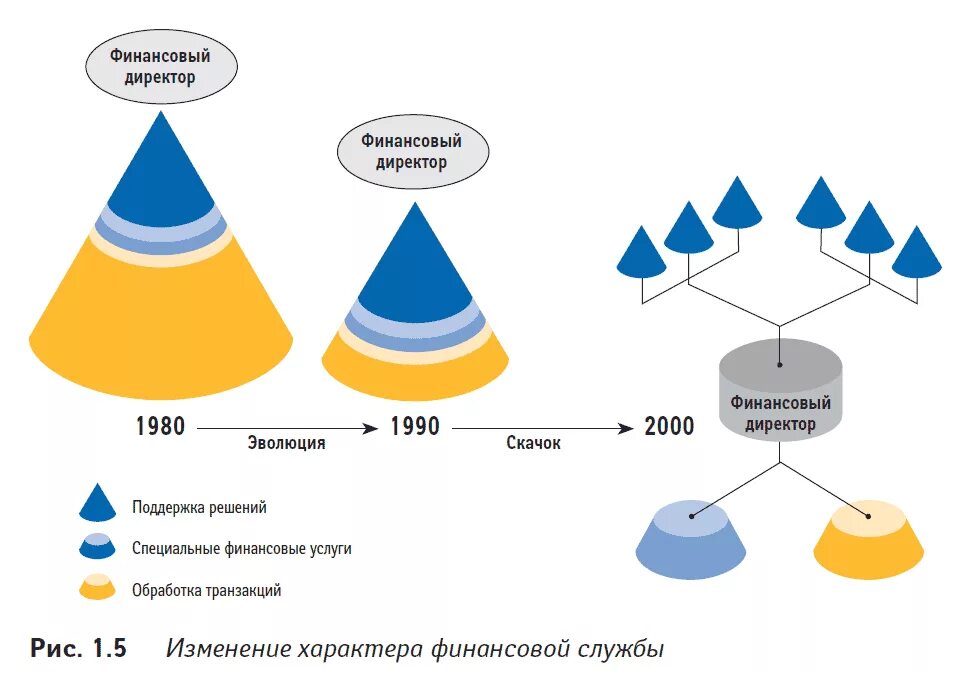 Финансовый директор

Финансовый директор

Финансовый директор

1980 Эволюция 1990 Скачок 2000

Поддержка решений

Специальные финансовые услуги

Обработка транзакций

Рис. 1.5 Изменение характера финансовой службы